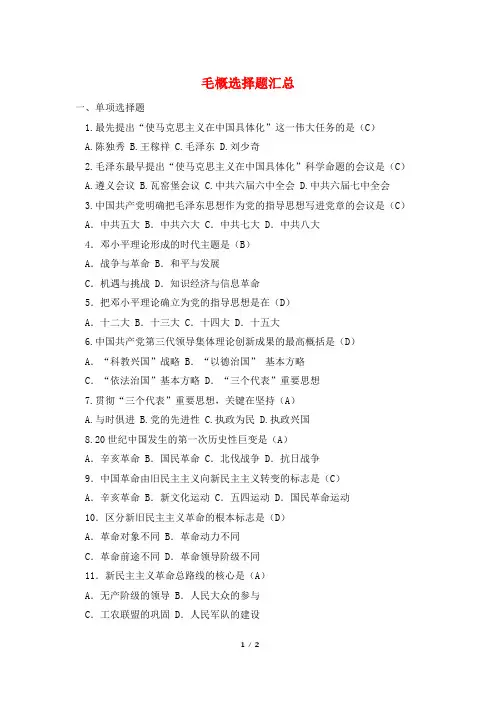 毛概选择题汇总

一、单项选择题

1.最先提出“使马克思主义在中国具体化”这一伟大任务的是（C）

A.陈独秀 B.王稼祥 C.毛泽东 D.刘少奇

2.毛泽东最早提出“使马克思主义在中国具体化”科学命题的会议是（C）

A.遵义会议 B.瓦窑堡会议 C.中共六届六中全会 D.中共六届七中全会

3.中国共产党明确把毛泽东思想作为党的指导思想写进党章的会议是（C）

A. 中共五大 B. 中共六大 C. 中共七大 D. 中共八大

4. 邓小平理论形成的时代主题是（B）

A. 战争与革命 B. 和平与发展

C. 机遇与挑战 D. 知识经济与信息革命

5. 把邓小平理论确立为党的指导思想是在（D）

A. 十二大 B. 十三大 C. 十四大 D. 十五大

6.中国共产党第三代领导集体理论创新成果的最高概括是（D）

A. “科教兴国”战略 B. “以德治国” 基本方略

C. “依法治国”基本方略 D. “三个代表”重要思想

7.贯彻“三个代表”重要思想，关键在坚持（A）

A.与时俱进 B.党的先进性 C.执政为民 D.执政兴国

8.20世纪中国发生的第一次历史性巨变是（A）

A. 辛亥革命 B. 国民革命 C. 北伐战争 D. 抗日战争

9. 中国革命由旧民主主义向新民主主义转变的标志是（C）

A. 辛亥革命 B. 新文化运动 C. 五四运动 D. 国民革命运动

10. 区分新旧民主主义革命的根本标志是（D）

A. 革命对象不同 B. 革命动力不同

C. 革命前途不同 D. 革命领导阶级不同

11. 新民主主义革命总路线的核心是（A）

A. 无产阶级的领导 B. 人民大众的参与

C. 工农联盟的巩固 D. 人民军队的建设

1 / 2